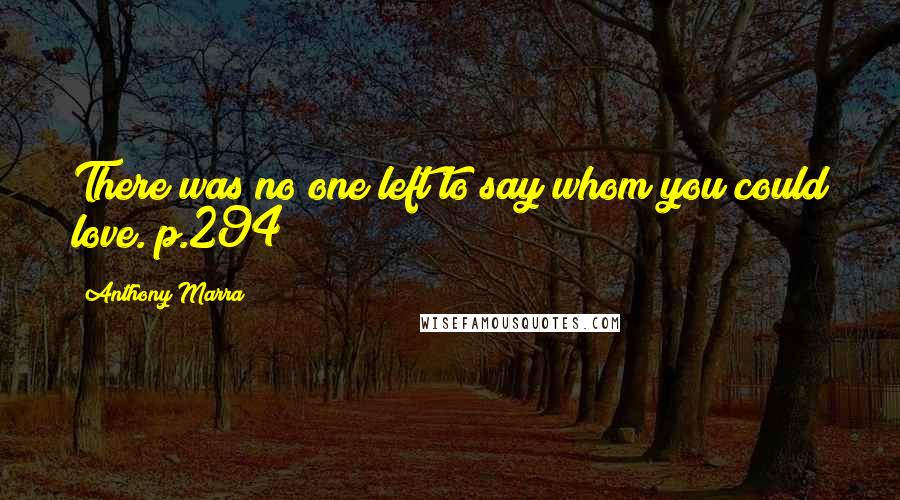 There was no one left to say whom you could love. p.294

Anthony Marra

WISEFAMOUSQUOTES.COM